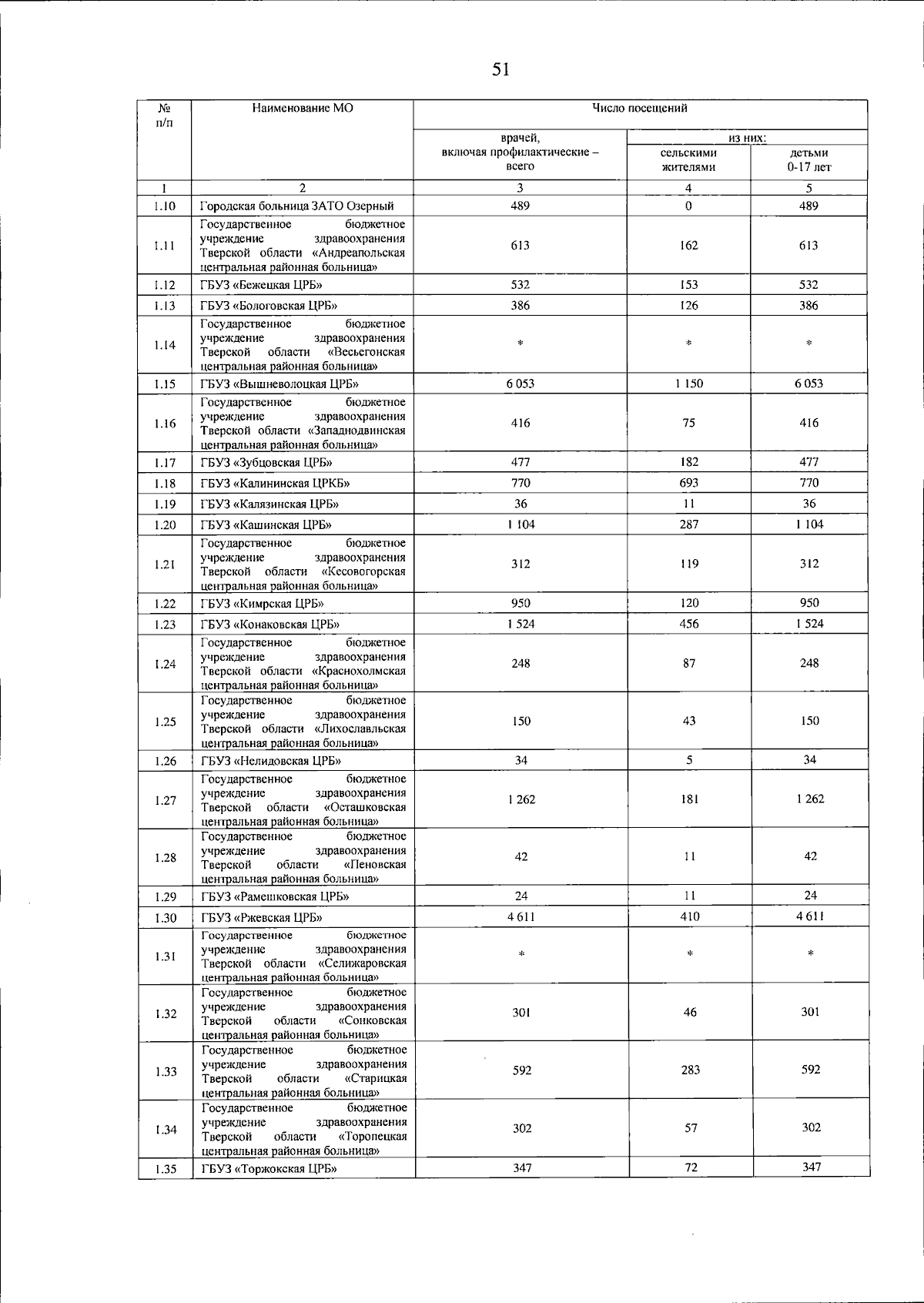 51

| № п/п | Наименование МО | Число посещений | | |
|---|---|---|---|---|
| | | врачей, включая профилактические – всего | из них: | |
| | | | сельскими жителями | детьми 0-17 лет |
| 1 | 2 | 3 | 4 | 5 |
| 1.10 | Городская больница ЗАТО Озерный | 489 | 0 | 489 |
| 1.11 | Государственное бюджетное учреждение здравоохранения Тверской области «Андреапольская центральная районная больница» | 613 | 162 | 613 |
| 1.12 | ГБУЗ «Бежецкая ЦРБ» | 532 | 153 | 532 |
| 1.13 | ГБУЗ «Бологовская ЦРБ» | 386 | 126 | 386 |
| 1.14 | Государственное бюджетное учреждение здравоохранения Тверской области «Весьегонская центральная районная больница» | * | * | * |
| 1.15 | ГБУЗ «Вышневолоцкая ЦРБ» | 6 053 | 1 150 | 6 053 |
| 1.16 | Государственное бюджетное учреждение здравоохранения Тверской области «Западнодвинская центральная районная больница» | 416 | 75 | 416 |
| 1.17 | ГБУЗ «Зубцовская ЦРБ» | 477 | 182 | 477 |
| 1.18 | ГБУЗ «Калининская ЦРКБ» | 770 | 693 | 770 |
| 1.19 | ГБУЗ «Калязинская ЦРБ» | 36 | 11 | 36 |
| 1.20 | ГБУЗ «Кашинская ЦРБ» | 1 104 | 287 | 1 104 |
| 1.21 | Государственное бюджетное учреждение здравоохранения Тверской области «Кесовогорская центральная районная больница» | 312 | 119 | 312 |
| 1.22 | ГБУЗ «Кимрская ЦРБ» | 950 | 120 | 950 |
| 1.23 | ГБУЗ «Конаковская ЦРБ» | 1 524 | 456 | 1 524 |
| 1.24 | Государственное бюджетное учреждение здравоохранения Тверской области «Краснохолмская центральная районная больница» | 248 | 87 | 248 |
| 1.25 | Государственное бюджетное учреждение здравоохранения Тверской области «Лихославльская центральная районная больница» | 150 | 43 | 150 |
| 1.26 | ГБУЗ «Нелидовская ЦРБ» | 34 | 5 | 34 |
| 1.27 | Государственное бюджетное учреждение здравоохранения Тверской области «Осташковская центральная районная больница» | 1 262 | 181 | 1 262 |
| 1.28 | Государственное бюджетное учреждение здравоохранения Тверской области «Пеновская центральная районная больница» | 42 | 11 | 42 |
| 1.29 | ГБУЗ «Рамешковская ЦРБ» | 24 | 11 | 24 |
| 1.30 | ГБУЗ «Ржевская ЦРБ» | 4 611 | 410 | 4 611 |
| 1.31 | Государственное бюджетное учреждение здравоохранения Тверской области «Селижаровская центральная районная больница» | * | * | * |
| 1.32 | Государственное бюджетное учреждение здравоохранения Тверской области «Сонковская центральная районная больница» | 301 | 46 | 301 |
| 1.33 | Государственное бюджетное учреждение здравоохранения Тверской области «Старицкая центральная районная больница» | 592 | 283 | 592 |
| 1.34 | Государственное бюджетное учреждение здравоохранения Тверской области «Торопецкая центральная районная больница» | 302 | 57 | 302 |
| 1.35 | ГБУЗ «Торжокская ЦРБ» | 347 | 72 | 347 |